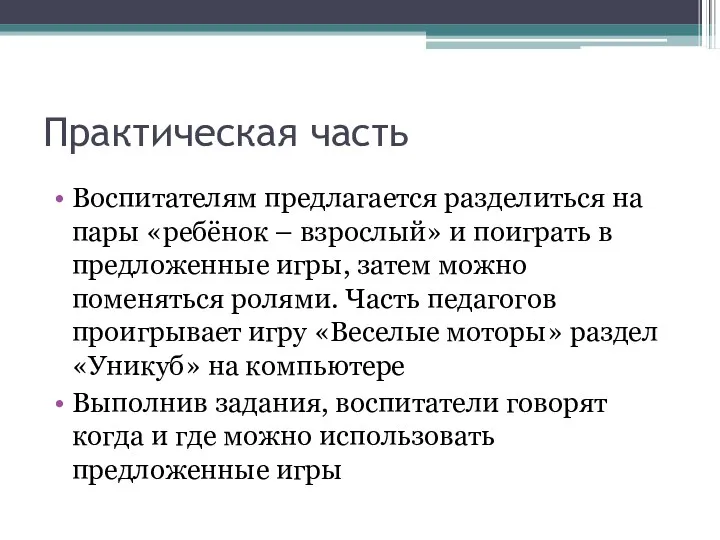 Практическая часть

• Воспитателям предлагается разделиться на пары «ребёнок – взрослый» и поиграть в предложенные игры, затем можно поменяться ролями. Часть педагогов проигрывает игру «Веселые моторы» раздел «Уникуб» на компьютере

• Выполнив задания, воспитатели говорят когда и где можно использовать предложенные игры